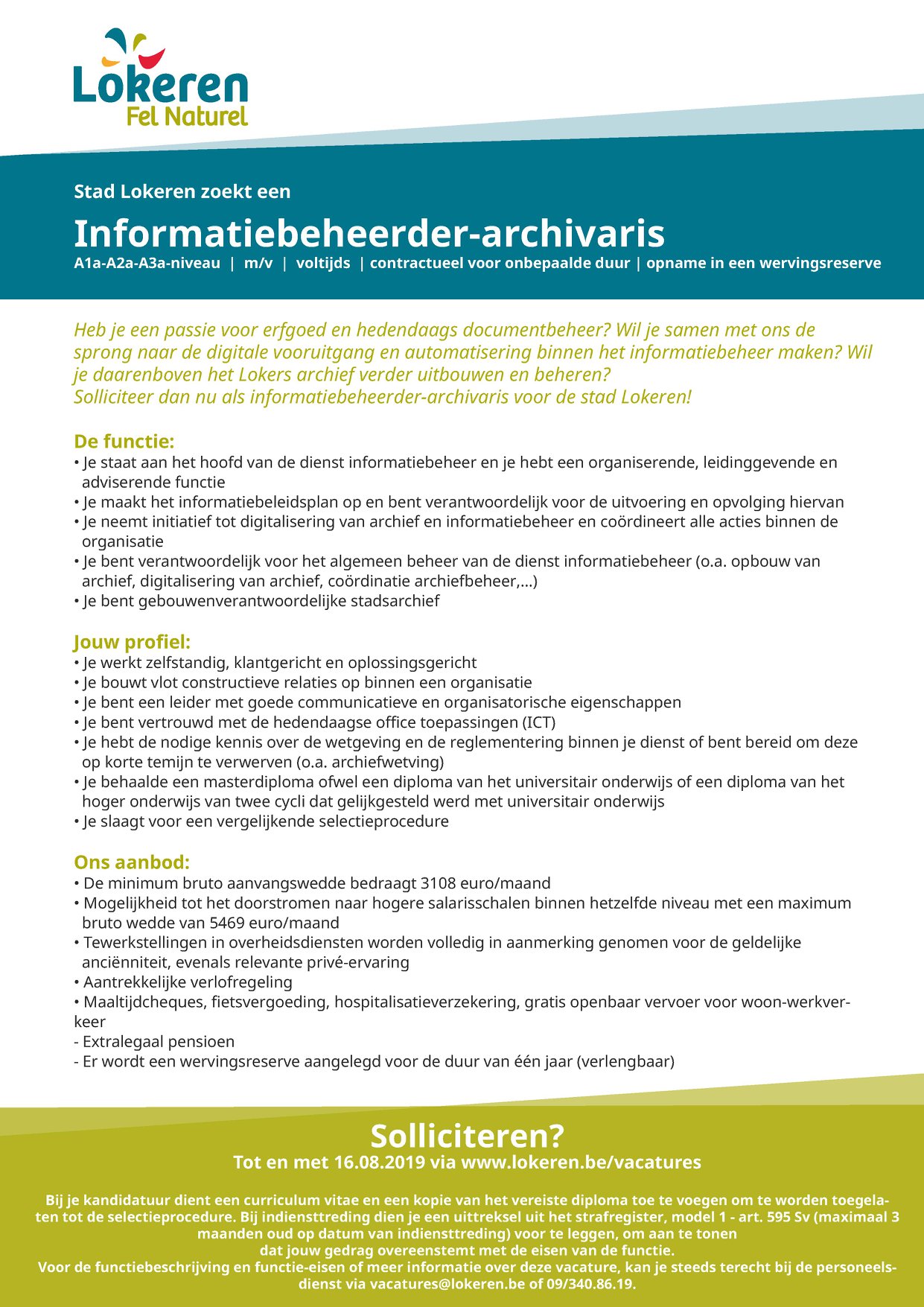 Lokeren
Fel Naturel

Stad Lokeren zoekt een

Informatiebeheerder-archivaris

A1a-A2a-A3a-niveau | m/v | voltijds | contractueel voor onbepaalde duur | opname in een wervingsreserve

Heb je een passie voor erfgoed en hedendaags documentbeheer? Wil je samen met ons de sprong naar de digitale vooruitgang en automatisering binnen het informatiebeheer maken? Wil je daarenboven het Lokers archief verder uitbouwen en beheren?
Solliciteer dan nu als informatiebeheerder-archivaris voor de stad Lokeren!

De functie:
• Je staat aan het hoofd van de dienst informatiebeheer en je hebt een organiserende, leidinggevende en adviserende functie
• Je maakt het informatiebeleidsplan op en bent verantwoordelijk voor de uitvoering en opvolging hiervan
• Je neemt initiatief tot digitalisering van archief en informatiebeheer en coördineert alle acties binnen de organisatie
• Je bent verantwoordelijk voor het algemeen beheer van de dienst informatiebeheer (o.a. opbouw van archief, digitalisering van archief, coördinatie archiefbeheer,...)
• Je bent gebouwenverantwoordelijke stadsarchief

Jouw profiel:
• Je werkt zelfstandig, klantgericht en oplossingsgericht
• Je bouwt vlot constructieve relaties op binnen een organisatie
• Je bent een leider met goede communicatieve en organisatorische eigenschappen
• Je bent vertrouwd met de hedendaagse office toepassingen (ICT)
• Je hebt de nodige kennis over de wetgeving en de reglementering binnen je dienst of bent bereid om deze op korte temijn te verwerven (o.a. archiefwetving)
• Je behaalde een masterdiploma ofwel een diploma van het universitair onderwijs of een diploma van het hoger onderwijs van twee cycli dat gelijkgesteld werd met universitair onderwijs
• Je slaagt voor een vergelijkende selectieprocedure

Ons aanbod:
• De minimum bruto aanvangswedde bedraagt 3108 euro/maand
• Mogelijkheid tot het doorstromen naar hogere salarisschalen binnen hetzelfde niveau met een maximum bruto wedde van 5469 euro/maand
• Tewerkstellingen in overheidsdiensten worden volledig in aanmerking genomen voor de geldelijke anciënniteit, evenals relevante privé-ervaring
• Aantrekkelijke verlofregeling
• Maaltijdcheques, fietsvergoeding, hospitalisatieverzekering, gratis openbaar vervoer voor woon-werkverkeer
- Extralegaal pensioen
- Er wordt een wervingsreserve aangelegd voor de duur van één jaar (verlengbaar)

Solliciteren?
Tot en met 16.08.2019 via www.lokeren.be/vacatures

Bij je kandidatuur dient een curriculum vitae en een kopie van het vereiste diploma toe te voegen om te worden toegelaten tot de selectieprocedure. Bij indiensttreding dien je een uittreksel uit het strafregister, model 1 - art. 595 Sv (maximaal 3 maanden oud op datum van indiensttreding) voor te leggen, om aan te tonen dat jouw gedrag overeenstemt met de eisen van de functie.
Voor de functiebeschrijving en functie-eisen of meer informatie over deze vacature, kan je steeds terecht bij de personeelsdienst via vacatures@lokeren.be of 09/340.86.19.